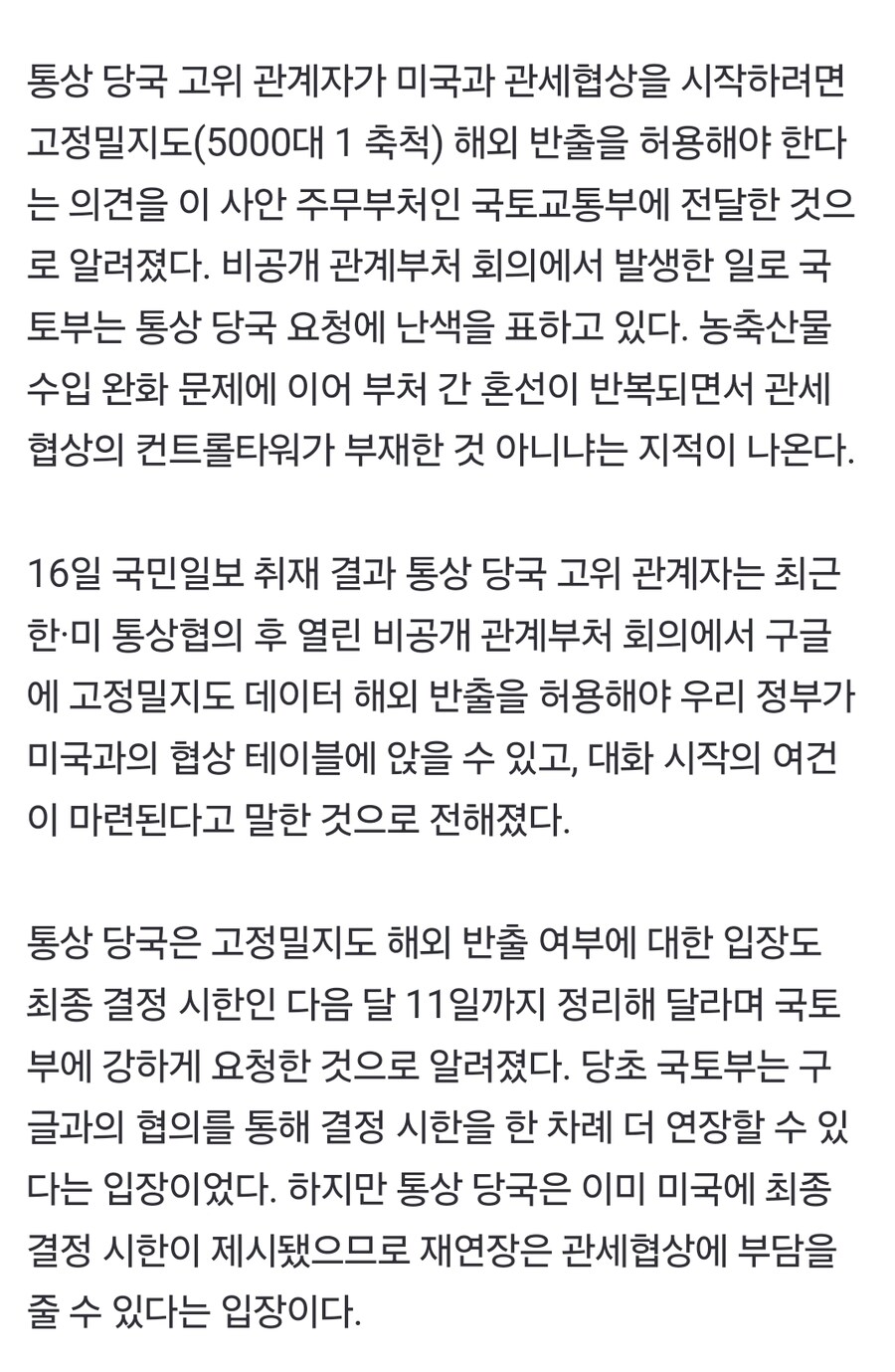 통상 당국 고위 관계자가 미국과 관세협상을 시작하려면 고정밀지도(5000대 1 축척) 해외 반출을 허용해야 한다는 의견을 이 사안 주무부처인 국토교통부에 전달한 것으로 알려졌다. 비공개 관계부처 회의에서 발생한 일로 국토부는 통상 당국 요청에 난색을 표하고 있다. 농축산물 수입 완화 문제에 이어 부처 간 혼선이 반복되면서 관세협상의 컨트롤타워가 부재한 것 아니냐는 지적이 나온다.

16일 국민일보 취재 결과 통상 당국 고위 관계자는 최근 한·미 통상협의 후 열린 비공개 관계부처 회의에서 구글에 고정밀지도 데이터 해외 반출을 허용해야 우리 정부가 미국과의 협상 테이블에 앉을 수 있고, 대화 시작의 여건이 마련된다고 말한 것으로 전해졌다.

통상 당국은 고정밀지도 해외 반출 여부에 대한 입장도 최종 결정 시한인 다음 달 11일까지 정리해 달라며 국토부에 강하게 요청한 것으로 알려졌다. 당초 국토부는 구글과의 협의를 통해 결정 시한을 한 차례 더 연장할 수 있다는 입장이었다. 하지만 통상 당국은 이미 미국에 최종 결정 시한이 제시됐으므로 재연장은 관세협상에 부담을 줄 수 있다는 입장이다.